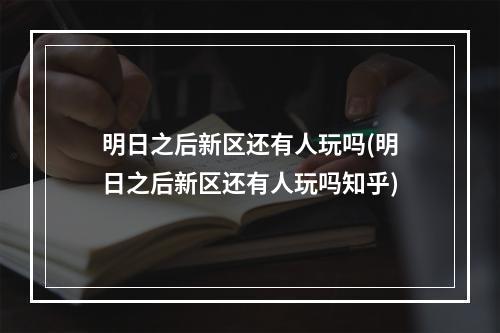 明日之后新区还有人玩吗(明日之后新区还有人玩吗知乎)